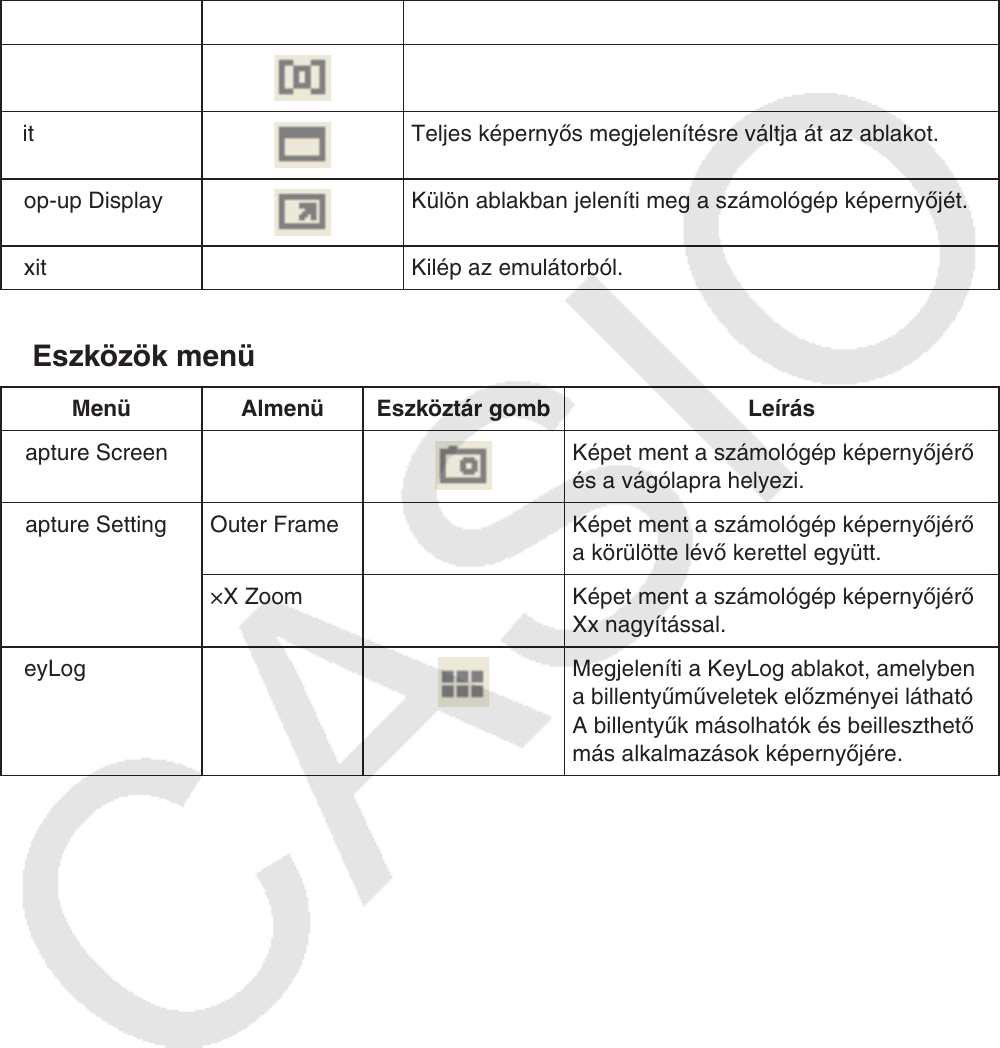 | | | |
|---|---|---|
| | | |
| it | | Teljes képernyős megjelenítésre váltja át az ablakot. |
| op-up Display | | Külön ablakban jeleníti meg a számológép képernyőjét. |
| xit | | Kilép az emulátorból. |

Eszközök menü

| Menü | Almenü | Eszköztár gomb | Leírás |
|---|---|---|---|
| apture Screen | | | Képet ment a számológép képernyőjérő és a vágólapra helyezi. |
| apture Setting | Outer Frame | | Képet ment a számológép képernyőjérő a körülötte lévő kerettel együtt. |
| | ×X Zoom | | Képet ment a számológép képernyőjérő Xx nagyítással. |
| eyLog | | | Megjeleníti a KeyLog ablakot, amelyben a billentyűműveletek előzményei látható A billentyűk másolhatók és beilleszthető más alkalmazások képernyőjére. |

CASIO